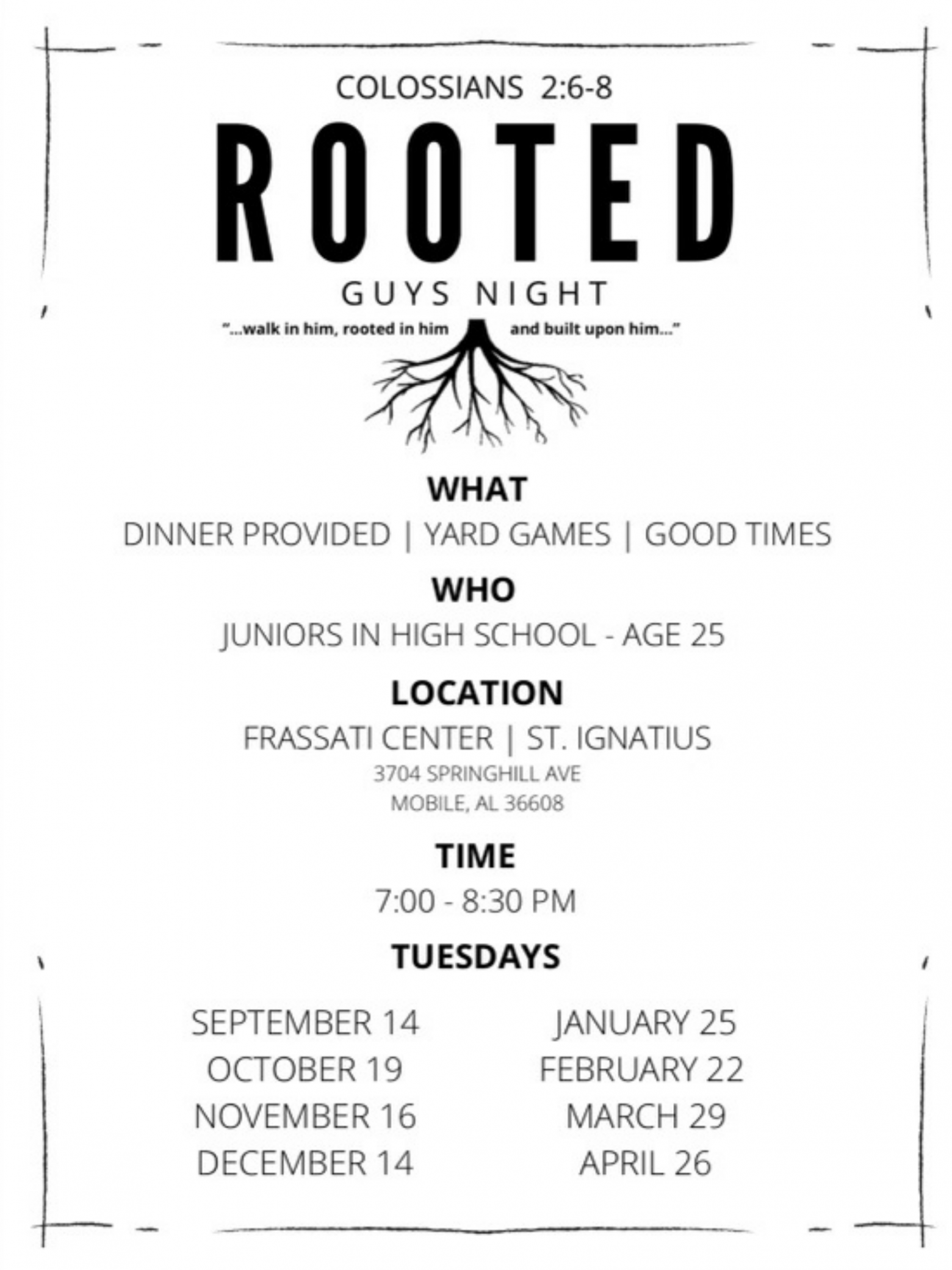 COLOSSIANS 2:6-8

ROOTED

GUYS NIGHT

"...walk in him, rooted in him and built upon him..."

WHAT

DINNER PROVIDED | YARD GAMES | GOOD TIMES

WHO

JUNIORS IN HIGH SCHOOL - AGE 25

LOCATION

FRASSATI CENTER | ST. IGNATIUS

3704 SPRINGHILL AVE
MOBILE, AL 36608

TIME

7:00 - 8:30 PM

TUESDAYS

SEPTEMBER 14
OCTOBER 19
NOVEMBER 16
DECEMBER 14

JANUARY 25
FEBRUARY 22
MARCH 29
APRIL 26